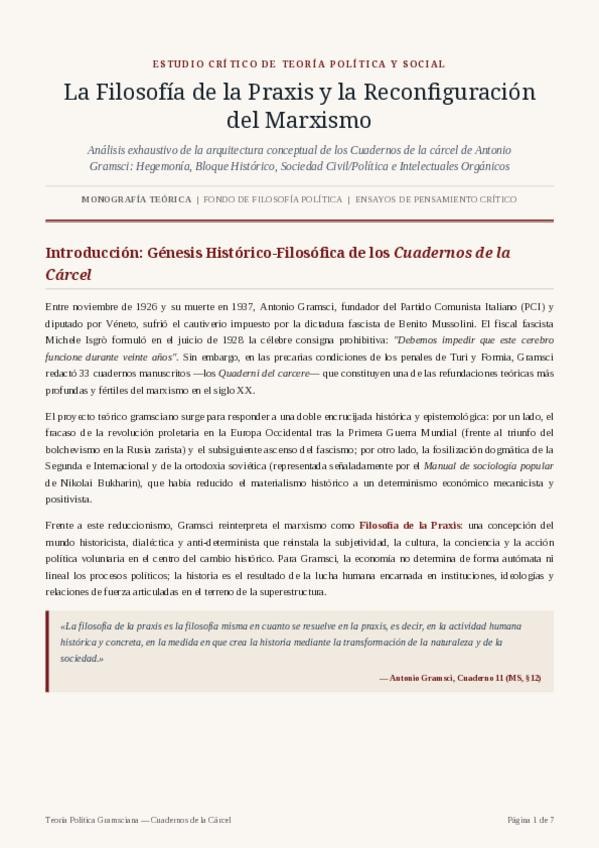 ESTUDIO CRÍTICO DE TEORÍA POLÍTICA Y SOCIAL

La Filosofía de la Praxis y la Reconfiguración del Marxismo

Análisis exhaustivo de la arquitectura conceptual de los Cuadernos de la cárcel de Antonio Gramsci: Hegemonía, Bloque Histórico, Sociedad Civil/Política e Intelectuales Orgánicos

MONOGRAFÍA TEÓRICA | FONDO DE FILOSOFÍA POLÍTICA | ENSAYOS DE PENSAMIENTO CRÍTICO

Introducción: Génesis Histórico-Filosófica de los Cuadernos de la Cárcel

Entre noviembre de 1926 y su muerte en 1937, Antonio Gramsci, fundador del Partido Comunista Italiano (PCI) y diputado por Véneto, sufrió el cautiverio impuesto por la dictadura fascista de Benito Mussolini. El fiscal fascista Michele Isgrò formuló en el juicio de 1928 la célebre consigna prohibitiva: "Debemos impedir que este cerebro funcione durante veinte años". Sin embargo, en las precarias condiciones de los penales de Turi y Formia, Gramsci redactó 33 cuadernos manuscritos —los Quaderni del carcere— que constituyen una de las refundaciones teóricas más profundas y fértiles del marxismo en el siglo XX.

El proyecto teórico gramsciano surge para responder a una doble encrucijada histórica y epistemológica: por un lado, el fracaso de la revolución proletaria en la Europa Occidental tras la Primera Guerra Mundial (frente al triunfo del bolchevismo en la Rusia zarista) y el subsiguiente ascenso del fascismo; por otro lado, la fosilización dogmática de la Segunda e Internacional y de la ortodoxia soviética (representada señaladamente por el Manual de sociología popular de Nikolai Bukharin), que había reducido el materialismo histórico a un determinismo económico mecanicista y positivista.

Frente a este reduccionismo, Gramsci reinterpreta el marxismo como Filosofía de la Praxis: una concepción del mundo historicista, dialéctica y anti-determinista que reinstala la subjetividad, la cultura, la conciencia y la acción política voluntaria en el centro del cambio histórico. Para Gramsci, la economía no determina de forma autómata ni lineal los procesos políticos; la historia es el resultado de la lucha humana encarnada en instituciones, ideologías y relaciones de fuerza articuladas en el terreno de la superestructura.

«La filosofía de la praxis es la filosofía misma en cuanto se resuelve en la praxis, es decir, en la actividad humana histórica y concreta, en la medida en que crea la historia mediante la transformación de la naturaleza y de la sociedad.»

— Antonio Gramsci, Cuaderno 11 (MS, §12)

Teoría Política Gramsciana — Cuadernos de la Cárcel

Página 1 de 7